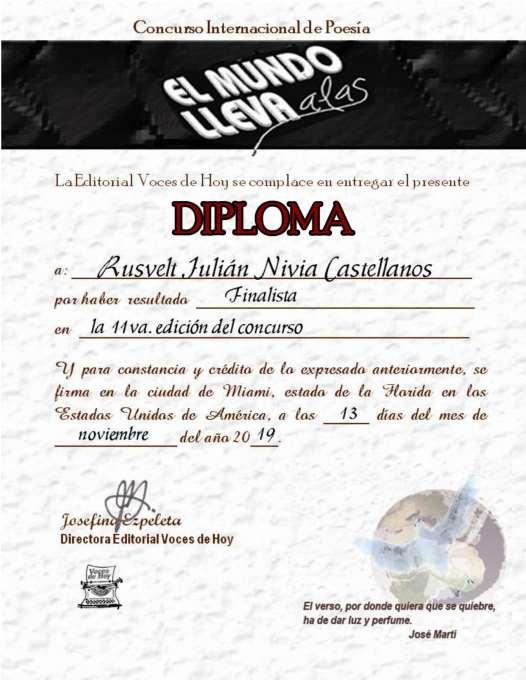 Concurso Internacional de Poesía

EL MUNDO LLEVA alas

La Editorial Voces de Hoy se complace en entregar el presente

DIPLOMA

a: Rusvelt Julián Nivia Castellanos

por haber resultado Finalista

en la 11va. edición del concurso

Y para constancia y crédito de lo expresado anteriormente, se firma en la ciudad de Miami, estado de la Florida en los Estados Unidos de América, a los 13 días del mes de noviembre del año 2019.

Josefina Ezpeleta
Directora Editorial Voces de Hoy

Voces de Hoy

El verso, por donde quiera que se quiebre, ha de dar luz y perfume.
José Martí